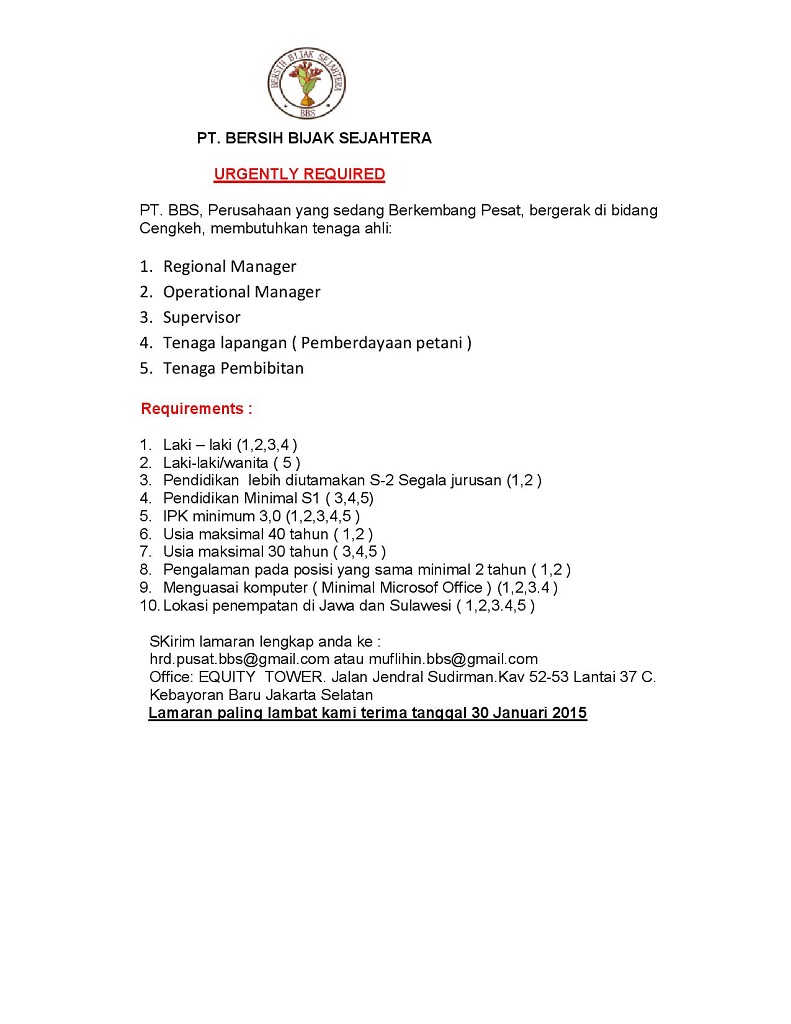 BERSIH BIJAK SEJAHTERA
BBS

PT. BERSIH BIJAK SEJAHTERA

URGENTLY REQUIRED

PT. BBS, Perusahaan yang sedang Berkembang Pesat, bergerak di bidang Cengkeh, membutuhkan tenaga ahli:

1. Regional Manager
2. Operational Manager
3. Supervisor
4. Tenaga lapangan ( Pemberdayaan petani )
5. Tenaga Pembibitan

Requirements :

1. Laki – laki (1,2,3,4 )
2. Laki-laki/wanita ( 5 )
3. Pendidikan lebih diutamakan S-2 Segala jurusan (1,2 )
4. Pendidikan Minimal S1 ( 3,4,5)
5. IPK minimum 3,0 (1,2,3,4,5 )
6. Usia maksimal 40 tahun ( 1,2 )
7. Usia maksimal 30 tahun ( 3,4,5 )
8. Pengalaman pada posisi yang sama minimal 2 tahun ( 1,2 )
9. Menguasai komputer ( Minimal Microsof Office ) (1,2,3.4 )
10. Lokasi penempatan di Jawa dan Sulawesi ( 1,2,3.4,5 )

SKirim lamaran lengkap anda ke :
hrd.pusat.bbs@gmail.com atau muflihin.bbs@gmail.com
Office: EQUITY TOWER. Jalan Jendral Sudirman.Kav 52-53 Lantai 37 C. Kebayoran Baru Jakarta Selatan
Lamaran paling lambat kami terima tanggal 30 Januari 2015